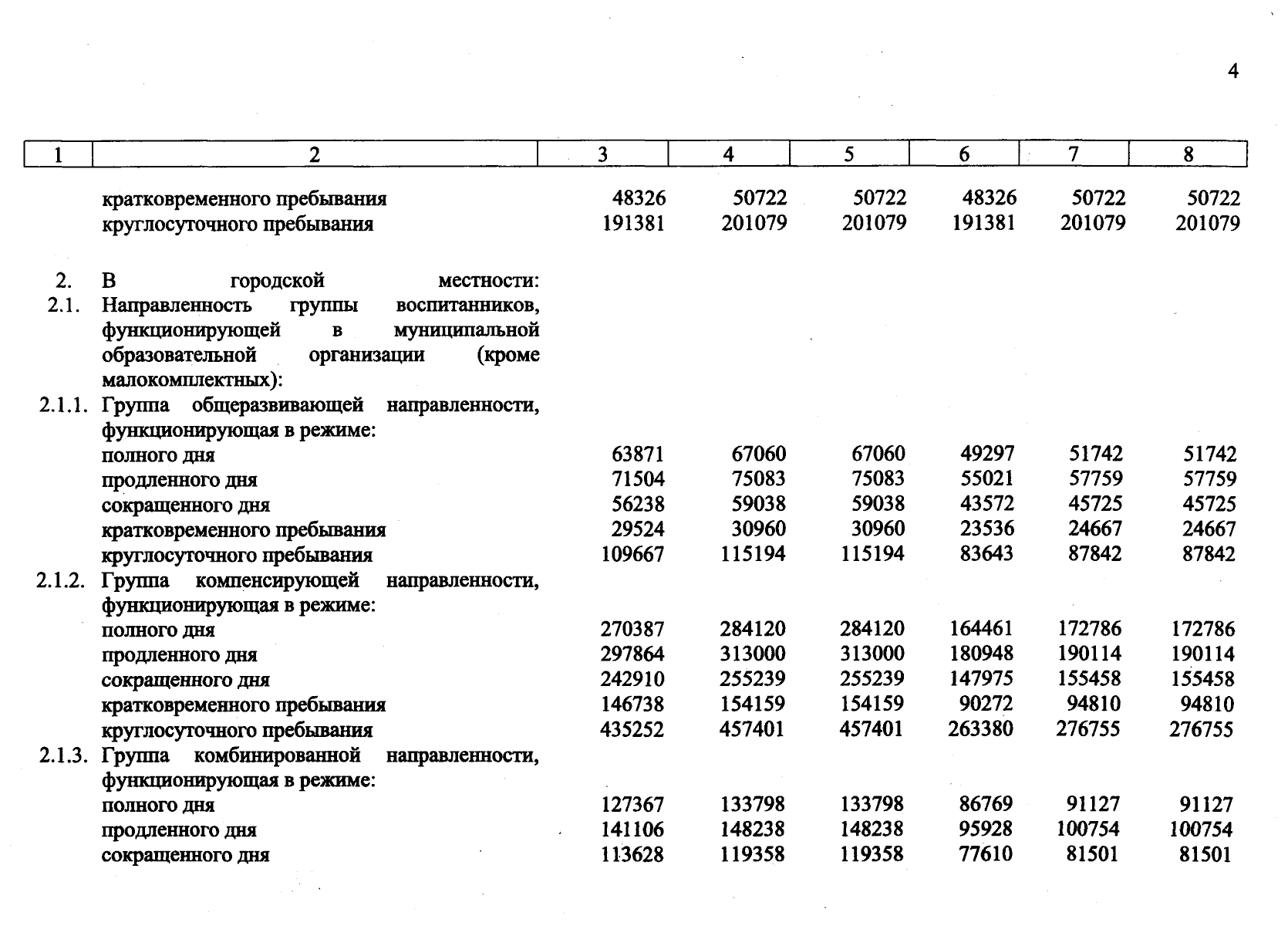 4

| 1 | 2 | 3 | 4 | 5 | 6 | 7 | 8 |
|---|---|---|---|---|---|---|---|
|  | кратковременного пребывания | 48326 | 50722 | 50722 | 48326 | 50722 | 50722 |
|  | круглосуточного пребывания | 191381 | 201079 | 201079 | 191381 | 201079 | 201079 |
| 2. | В городской местности: |  |  |  |  |  |  |
| 2.1. | Направленность группы воспитанников, функционирующей в муниципальной образовательной организации (кроме малокомплектных): |  |  |  |  |  |  |
| 2.1.1. | Группа общеразвивающей направленности, функционирующая в режиме: |  |  |  |  |  |  |
|  | полного дня | 63871 | 67060 | 67060 | 49297 | 51742 | 51742 |
|  | продленного дня | 71504 | 75083 | 75083 | 55021 | 57759 | 57759 |
|  | сокращенного дня | 56238 | 59038 | 59038 | 43572 | 45725 | 45725 |
|  | кратковременного пребывания | 29524 | 30960 | 30960 | 23536 | 24667 | 24667 |
|  | круглосуточного пребывания | 109667 | 115194 | 115194 | 83643 | 87842 | 87842 |
| 2.1.2. | Группа компенсирующей направленности, функционирующая в режиме: |  |  |  |  |  |  |
|  | полного дня | 270387 | 284120 | 284120 | 164461 | 172786 | 172786 |
|  | продленного дня | 297864 | 313000 | 313000 | 180948 | 190114 | 190114 |
|  | сокращенного дня | 242910 | 255239 | 255239 | 147975 | 155458 | 155458 |
|  | кратковременного пребывания | 146738 | 154159 | 154159 | 90272 | 94810 | 94810 |
|  | круглосуточного пребывания | 435252 | 457401 | 457401 | 263380 | 276755 | 276755 |
| 2.1.3. | Группа комбинированной направленности, функционирующая в режиме: |  |  |  |  |  |  |
|  | полного дня | 127367 | 133798 | 133798 | 86769 | 91127 | 91127 |
|  | продленного дня | 141106 | 148238 | 148238 | 95928 | 100754 | 100754 |
|  | сокращенного дня | 113628 | 119358 | 119358 | 77610 | 81501 | 81501 |